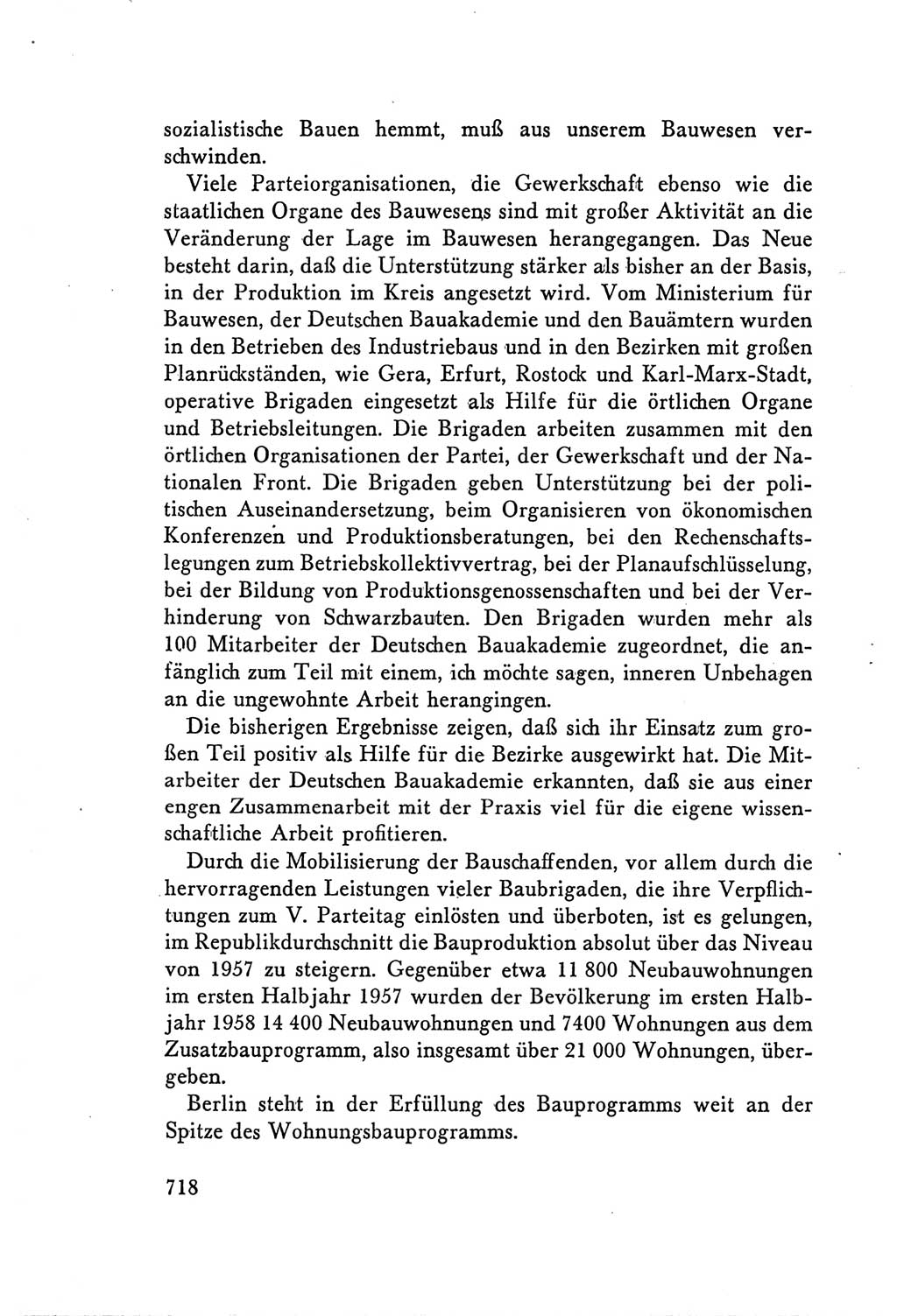 sozialistische Bauen hemmt, muß aus unserem Bauwesen verschwinden.

Viele Parteiorganisationen, die Gewerkschaft ebenso wie die staatlichen Organe des Bauwesens sind mit großer Aktivität an die Veränderung der Lage im Bauwesen herangegangen. Das Neue besteht darin, daß die Unterstützung stärker als bisher an der Basis, in der Produktion im Kreis angesetzt wird. Vom Ministerium für Bauwesen, der Deutschen Bauakademie und den Bauämtern wurden in den Betrieben des Industriebaus und in den Bezirken mit großen Planrückständen, wie Gera, Erfurt, Rostock und Karl-Marx-Stadt, operative Brigaden eingesetzt als Hilfe für die örtlichen Organe und Betriebsleitungen. Die Brigaden arbeiten zusammen mit den örtlichen Organisationen der Partei, der Gewerkschaft und der Nationalen Front. Die Brigaden geben Unterstützung bei der politischen Auseinandersetzung, beim Organisieren von ökonomischen Konferenzen und Produktionsberatungen, bei den Rechenschaftslegungen zum Betriebskollektivvertrag, bei der Planaufschlüsselung, bei der Bildung von Produktionsgenossenschaften und bei der Verhinderung von Schwarzbauten. Den Brigaden wurden mehr als 100 Mitarbeiter der Deutschen Bauakademie zugeordnet, die anfänglich zum Teil mit einem, ich möchte sagen, inneren Unbehagen an die ungewohnte Arbeit herangingen.

Die bisherigen Ergebnisse zeigen, daß sich ihr Einsatz zum großen Teil positiv als Hilfe für die Bezirke ausgewirkt hat. Die Mitarbeiter der Deutschen Bauakademie erkannten, daß sie aus einer engen Zusammenarbeit mit der Praxis viel für die eigene wissenschaftliche Arbeit profitieren.

Durch die Mobilisierung der Bauschaffenden, vor allem durch die hervorragenden Leistungen vieler Baubrigaden, die ihre Verpflichtungen zum V. Parteitag einlösten und überboten, ist es gelungen, im Republikdurchschnitt die Bauproduktion absolut über das Niveau von 1957 zu steigern. Gegenüber etwa 11 800 Neubauwohnungen im ersten Halbjahr 1957 wurden der Bevölkerung im ersten Halbjahr 1958 14 400 Neubauwohnungen und 7400 Wohnungen aus dem Zusatzbauprogramm, also insgesamt über 21 000 Wohnungen, übergeben.

Berlin steht in der Erfüllung des Bauprogramms weit an der Spitze des Wohnungsbauprogramms.

718